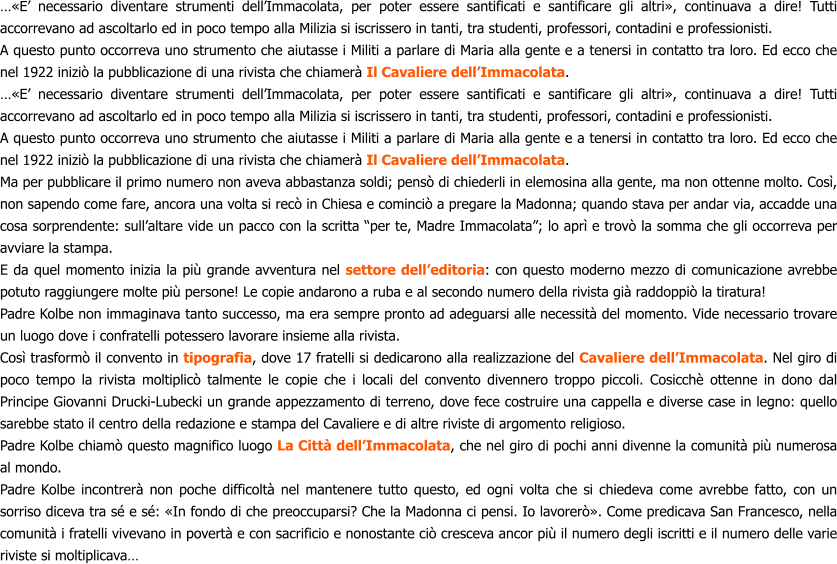 …«E' necessario diventare strumenti dell'Immacolata, per poter essere santificati e santificare gli altri», continuava a dire! Tutti accorrevano ad ascoltarlo ed in poco tempo alla Milizia si iscrissero in tanti, tra studenti, professori, contadini e professionisti.

A questo punto occorreva uno strumento che aiutasse i Militi a parlare di Maria alla gente e a tenersi in contatto tra loro. Ed ecco che nel 1922 iniziò la pubblicazione di una rivista che chiamerà Il Cavaliere dell'Immacolata.

…«E' necessario diventare strumenti dell'Immacolata, per poter essere santificati e santificare gli altri», continuava a dire! Tutti accorrevano ad ascoltarlo ed in poco tempo alla Milizia si iscrissero in tanti, tra studenti, professori, contadini e professionisti.

A questo punto occorreva uno strumento che aiutasse i Militi a parlare di Maria alla gente e a tenersi in contatto tra loro. Ed ecco che nel 1922 iniziò la pubblicazione di una rivista che chiamerà Il Cavaliere dell'Immacolata.

Ma per pubblicare il primo numero non aveva abbastanza soldi; pensò di chiederli in elemosina alla gente, ma non ottenne molto. Così, non sapendo come fare, ancora una volta si recò in Chiesa e cominciò a pregare la Madonna; quando stava per andar via, accadde una cosa sorprendente: sull'altare vide un pacco con la scritta "per te, Madre Immacolata"; lo aprì e trovò la somma che gli occorreva per avviare la stampa.

E da quel momento inizia la più grande avventura nel settore dell'editoria: con questo moderno mezzo di comunicazione avrebbe potuto raggiungere molte più persone! Le copie andarono a ruba e al secondo numero della rivista già raddoppiò la tiratura!

Padre Kolbe non immaginava tanto successo, ma era sempre pronto ad adeguarsi alle necessità del momento. Vide necessario trovare un luogo dove i confratelli potessero lavorare insieme alla rivista.

Così trasformò il convento in tipografia, dove 17 fratelli si dedicarono alla realizzazione del Cavaliere dell'Immacolata. Nel giro di poco tempo la rivista moltiplicò talmente le copie che i locali del convento divennero troppo piccoli. Cosicchè ottenne in dono dal Principe Giovanni Drucki-Lubecki un grande appezzamento di terreno, dove fece costruire una cappella e diverse case in legno: quello sarebbe stato il centro della redazione e stampa del Cavaliere e di altre riviste di argomento religioso.

Padre Kolbe chiamò questo magnifico luogo La Città dell'Immacolata, che nel giro di pochi anni divenne la comunità più numerosa al mondo.

Padre Kolbe incontrerà non poche difficoltà nel mantenere tutto questo, ed ogni volta che si chiedeva come avrebbe fatto, con un sorriso diceva tra sé e sé: «In fondo di che preoccuparsi? Che la Madonna ci pensi. Io lavorerò». Come predicava San Francesco, nella comunità i fratelli vivevano in povertà e con sacrificio e nonostante ciò cresceva ancor più il numero degli iscritti e il numero delle varie riviste si moltiplicava…